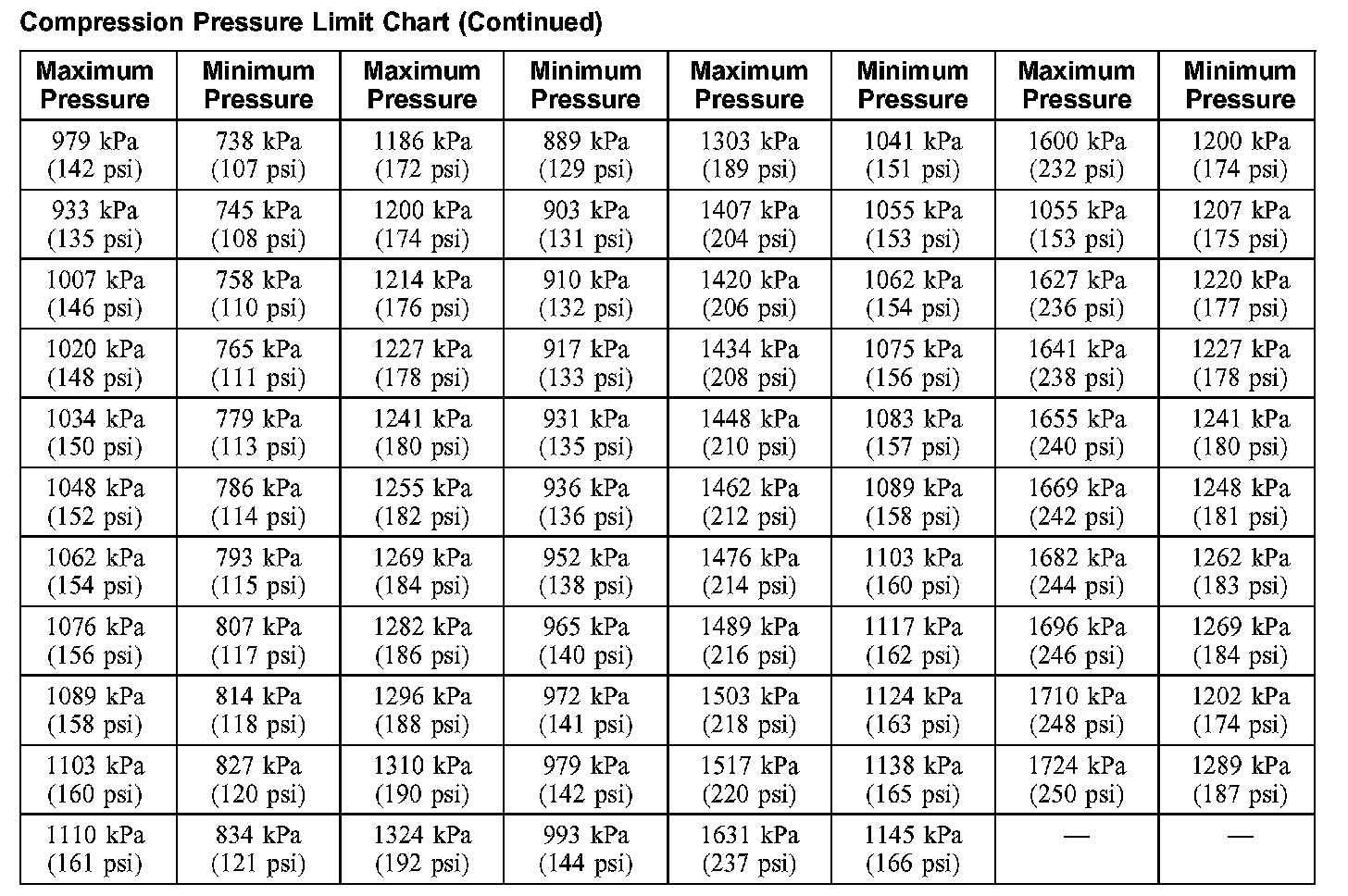 Compression Pressure Limit Chart (Continued)

| Maximum Pressure | Minimum Pressure | Maximum Pressure | Minimum Pressure | Maximum Pressure | Minimum Pressure | Maximum Pressure | Minimum Pressure |
|---|---|---|---|---|---|---|---|
| 979 kPa (142 psi) | 738 kPa (107 psi) | 1186 kPa (172 psi) | 889 kPa (129 psi) | 1303 kPa (189 psi) | 1041 kPa (151 psi) | 1600 kPa (232 psi) | 1200 kPa (174 psi) |
| 933 kPa (135 psi) | 745 kPa (108 psi) | 1200 kPa (174 psi) | 903 kPa (131 psi) | 1407 kPa (204 psi) | 1055 kPa (153 psi) | 1055 kPa (153 psi) | 1207 kPa (175 psi) |
| 1007 kPa (146 psi) | 758 kPa (110 psi) | 1214 kPa (176 psi) | 910 kPa (132 psi) | 1420 kPa (206 psi) | 1062 kPa (154 psi) | 1627 kPa (236 psi) | 1220 kPa (177 psi) |
| 1020 kPa (148 psi) | 765 kPa (111 psi) | 1227 kPa (178 psi) | 917 kPa (133 psi) | 1434 kPa (208 psi) | 1075 kPa (156 psi) | 1641 kPa (238 psi) | 1227 kPa (178 psi) |
| 1034 kPa (150 psi) | 779 kPa (113 psi) | 1241 kPa (180 psi) | 931 kPa (135 psi) | 1448 kPa (210 psi) | 1083 kPa (157 psi) | 1655 kPa (240 psi) | 1241 kPa (180 psi) |
| 1048 kPa (152 psi) | 786 kPa (114 psi) | 1255 kPa (182 psi) | 936 kPa (136 psi) | 1462 kPa (212 psi) | 1089 kPa (158 psi) | 1669 kPa (242 psi) | 1248 kPa (181 psi) |
| 1062 kPa (154 psi) | 793 kPa (115 psi) | 1269 kPa (184 psi) | 952 kPa (138 psi) | 1476 kPa (214 psi) | 1103 kPa (160 psi) | 1682 kPa (244 psi) | 1262 kPa (183 psi) |
| 1076 kPa (156 psi) | 807 kPa (117 psi) | 1282 kPa (186 psi) | 965 kPa (140 psi) | 1489 kPa (216 psi) | 1117 kPa (162 psi) | 1696 kPa (246 psi) | 1269 kPa (184 psi) |
| 1089 kPa (158 psi) | 814 kPa (118 psi) | 1296 kPa (188 psi) | 972 kPa (141 psi) | 1503 kPa (218 psi) | 1124 kPa (163 psi) | 1710 kPa (248 psi) | 1202 kPa (174 psi) |
| 1103 kPa (160 psi) | 827 kPa (120 psi) | 1310 kPa (190 psi) | 979 kPa (142 psi) | 1517 kPa (220 psi) | 1138 kPa (165 psi) | 1724 kPa (250 psi) | 1289 kPa (187 psi) |
| 1110 kPa (161 psi) | 834 kPa (121 psi) | 1324 kPa (192 psi) | 993 kPa (144 psi) | 1631 kPa (237 psi) | 1145 kPa (166 psi) | — | — |